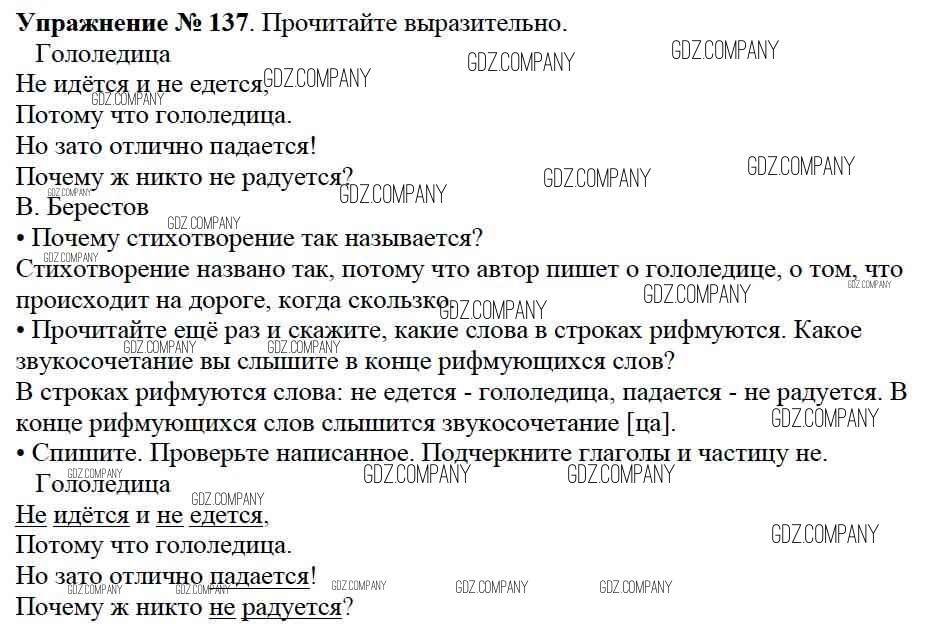 **Упражнение № 137**. Прочитайте выразительно.

Гололедица
Не идётся и не едется,
Потому что гололедица.
Но зато отлично падается!
Почему ж никто не радуется?
В. Берестов

• Почему стихотворение так называется?
Стихотворение названо так, потому что автор пишет о гололедице, о том, что происходит на дороге, когда скользко.
• Прочитайте ещё раз и скажите, какие слова в строках рифмуются. Какое звукосочетание вы слышите в конце рифмующихся слов?
В строках рифмуются слова: не едется - гололедица, падается - не радуется. В конце рифмующихся слов слышится звукосочетание [ца].
• Спишите. Проверьте написанное. Подчеркните глаголы и частицу не.

Гололедица
Не идётся и не едется,
Потому что гололедица.
Но зато отлично падается!
Почему ж никто не радуется?

GDZ.COMPANY